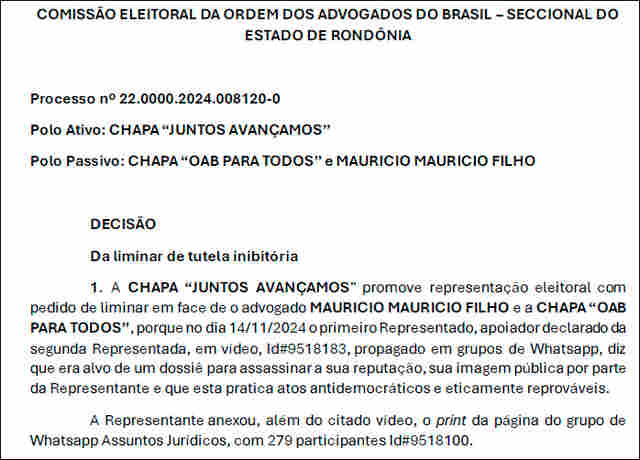 COMISSÃO ELEITORAL DA ORDEM DOS ADVOGADOS DO BRASIL – SECCIONAL DO ESTADO DE RONDÔNIA

Processo nº 22.0000.2024.008120-0

Polo Ativo: CHAPA "JUNTOS AVANÇAMOS"

Polo Passivo: CHAPA "OAB PARA TODOS" e MAURICIO MAURICIO FILHO

DECISÃO

Da liminar de tutela inibitória

1. A CHAPA "JUNTOS AVANÇAMOS" promove representação eleitoral com pedido de liminar em face de o advogado MAURICIO MAURICIO FILHO e a CHAPA "OAB PARA TODOS", porque no dia 14/11/2024 o primeiro Representado, apoiador declarado da segunda Representada, em vídeo, Id#9518183, propagado em grupos de Whatsapp, diz que era alvo de um dossiê para assassinar a sua reputação, sua imagem pública por parte da Representante e que esta pratica atos antidemocráticos e eticamente reprováveis.

A Representante anexou, além do citado vídeo, o print da página do grupo de Whatsapp Assuntos Jurídicos, com 279 participantes Id#9518100.